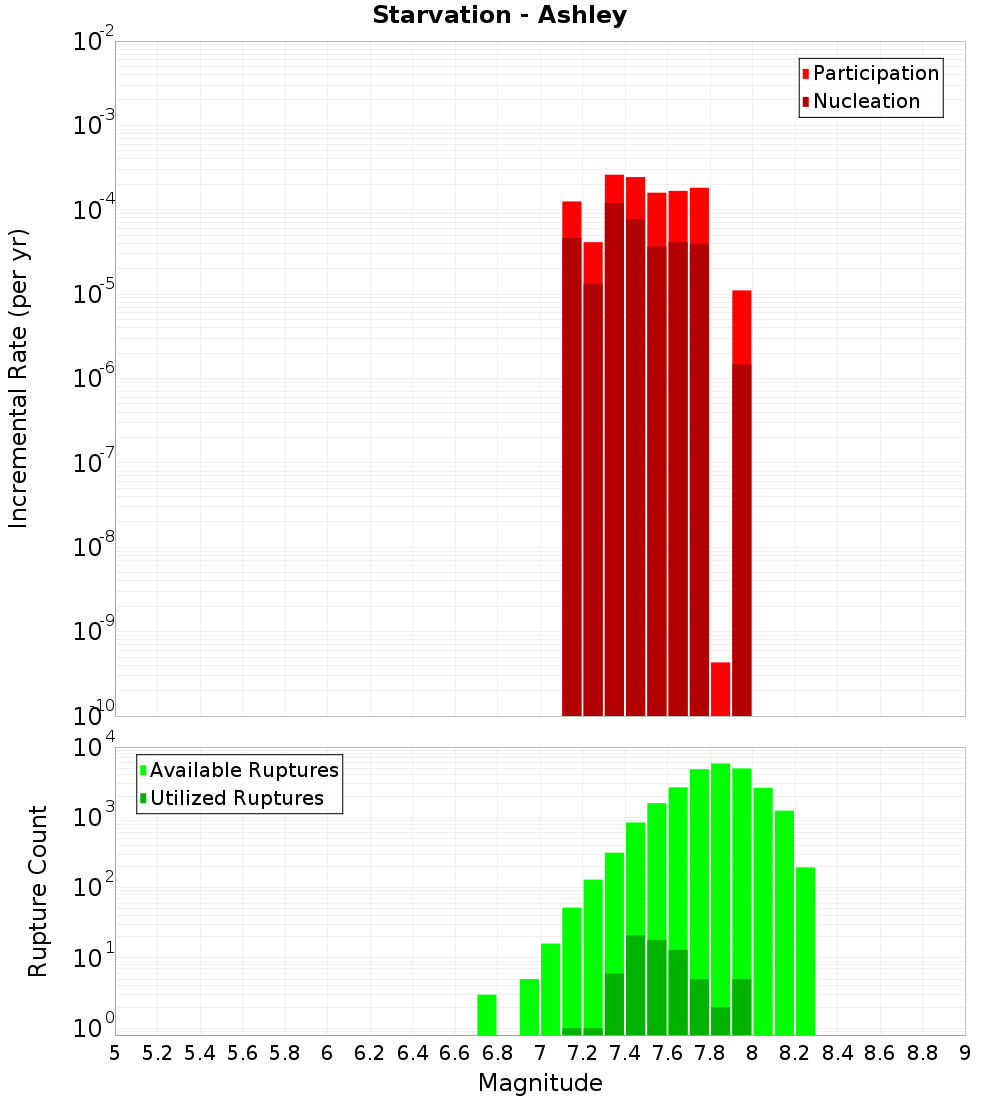 Starvation - Ashley

Participation
Nucleation

Incremental Rate (per yr)

$10^{-2}$
$10^{-3}$
$10^{-4}$
$10^{-5}$
$10^{-6}$
$10^{-7}$
$10^{-8}$
$10^{-9}$
$10^{-10}$

Available Ruptures
Utilized Ruptures

Rupture Count

$10^{4}$
$10^{3}$
$10^{2}$
$10^{1}$
$10^{0}$

5 5.2 5.4 5.6 5.8 6 6.2 6.4 6.6 6.8 7 7.2 7.4 7.6 7.8 8 8.2 8.4 8.6 8.8 9

Magnitude